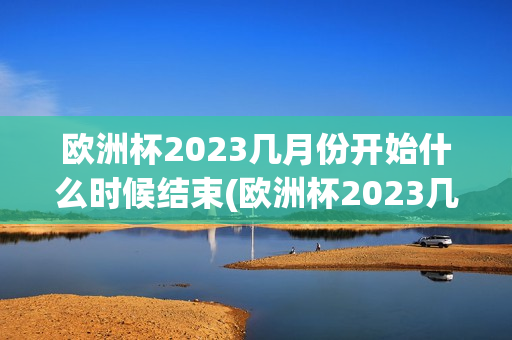 欧洲杯2023几月份开始什么时候结束(欧洲杯2023几